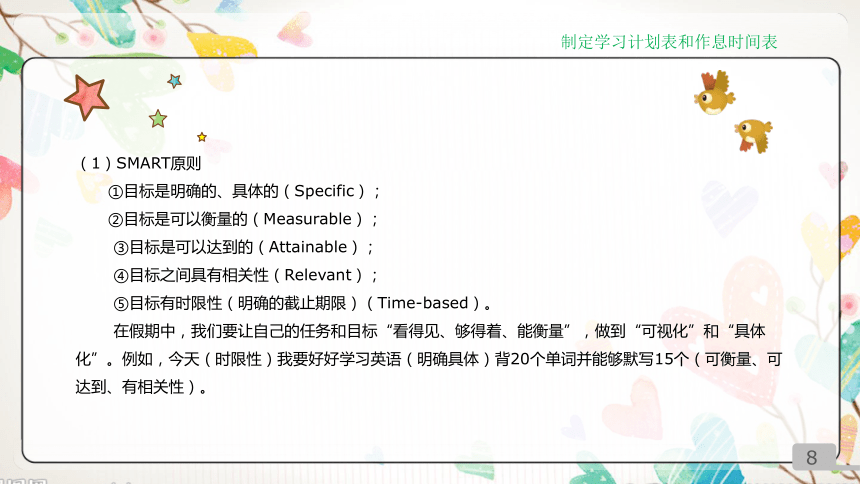 制定学习计划表和作息时间表

（1）SMART原则

①目标是明确的、具体的（Specific）；

②目标是可以衡量的（Measurable）；

③目标是可以达到的（Attainable）；

④目标之间具有相关性（Relevant）；

⑤目标有时限性（明确的截止期限）（Time-based）。

在假期中，我们要让自己的任务和目标“看得见、够得着、能衡量”，做到“可视化”和“具体化”。例如，今天（时限性）我要好好学习英语（明确具体）背20个单词并能够默写15个（可衡量、可达到、有相关性）。

8